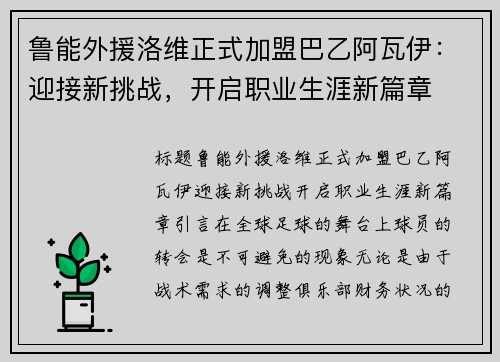 鲁能外援洛维正式加盟巴乙阿瓦伊：迎接新挑战，开启职业生涯新篇章

标题鲁能外援洛维正式加盟巴乙阿瓦伊迎接新挑战开启职业生涯新篇章引言在全球足球的舞台上球员的转会是不可避免的现象无论是由于战术需求的调整俱乐部财务状况的